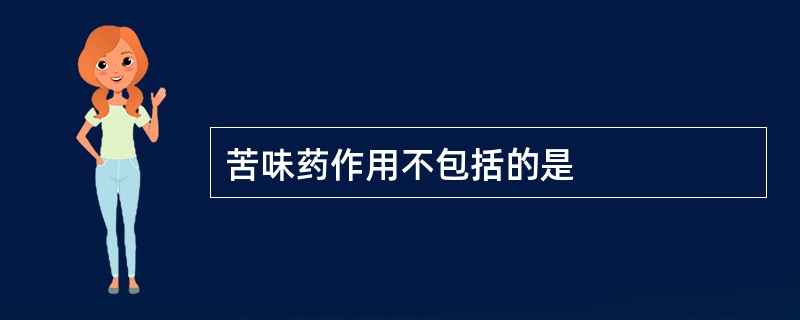 苦味药作用不包括的是